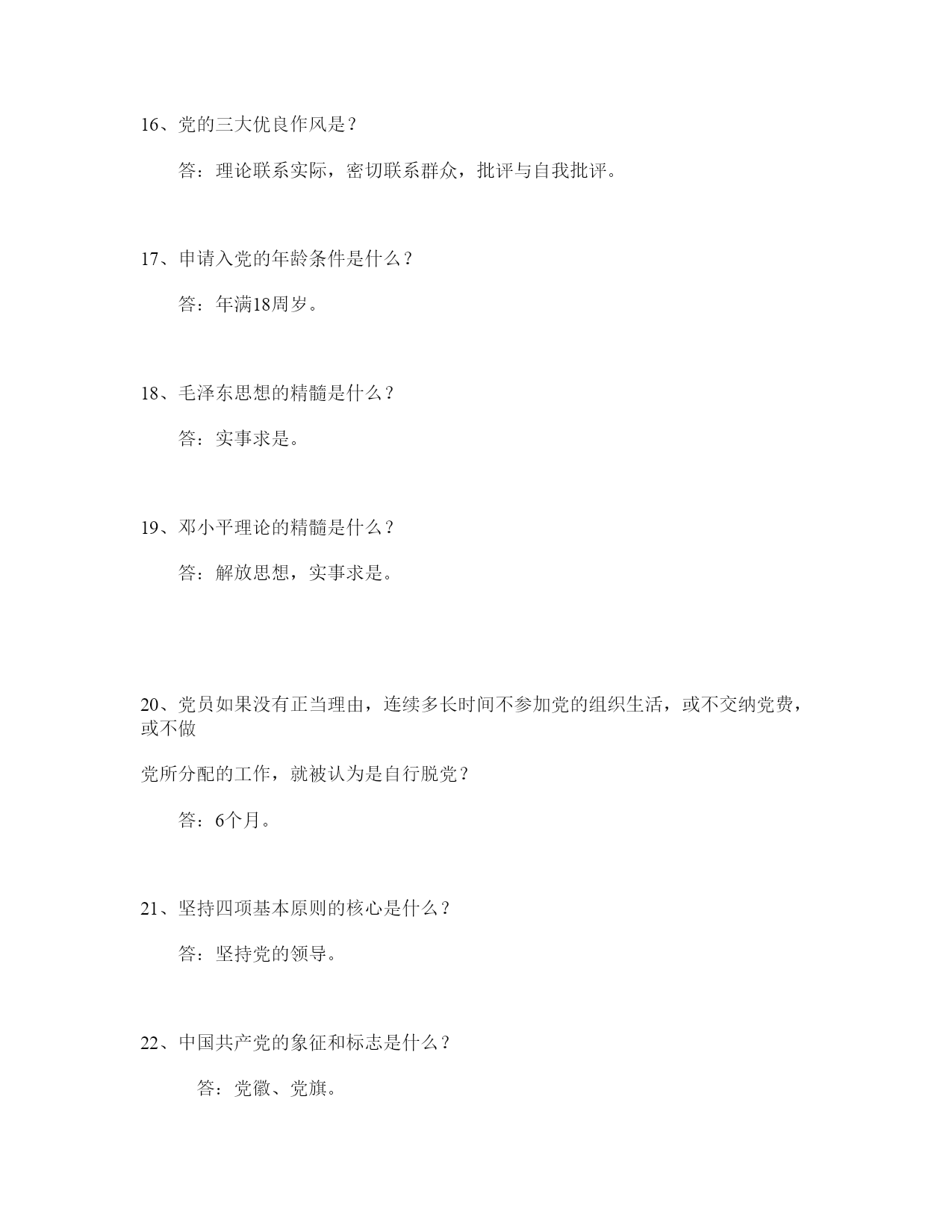 16、党的三大优良作风是？

答：理论联系实际，密切联系群众，批评与自我批评。

17、申请入党的年龄条件是什么？

答：年满18周岁。

18、毛泽东思想的精髓是什么？

答：实事求是。

19、邓小平理论的精髓是什么？

答：解放思想，实事求是。

20、党员如果没有正当理由，连续多长时间不参加党的组织生活，或不交纳党费，或不做

党所分配的工作，就被认为是自行脱党？

答：6个月。

21、坚持四项基本原则的核心是什么？

答：坚持党的领导。

22、中国共产党的象征和标志是什么？

答：党徽、党旗。